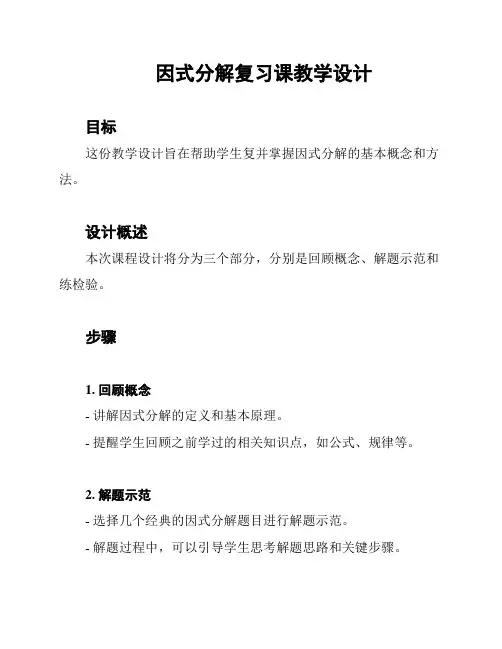 因式分解复习课教学设计

目标

这份教学设计旨在帮助学生复并掌握因式分解的基本概念和方法。

设计概述

本次课程设计将分为三个部分，分别是回顾概念、解题示范和练检验。

步骤

1. 回顾概念

- 讲解因式分解的定义和基本原理。

- 提醒学生回顾之前学过的相关知识点，如公式、规律等。

2. 解题示范

- 选择几个经典的因式分解题目进行解题示范。

- 解题过程中，可以引导学生思考解题思路和关键步骤。